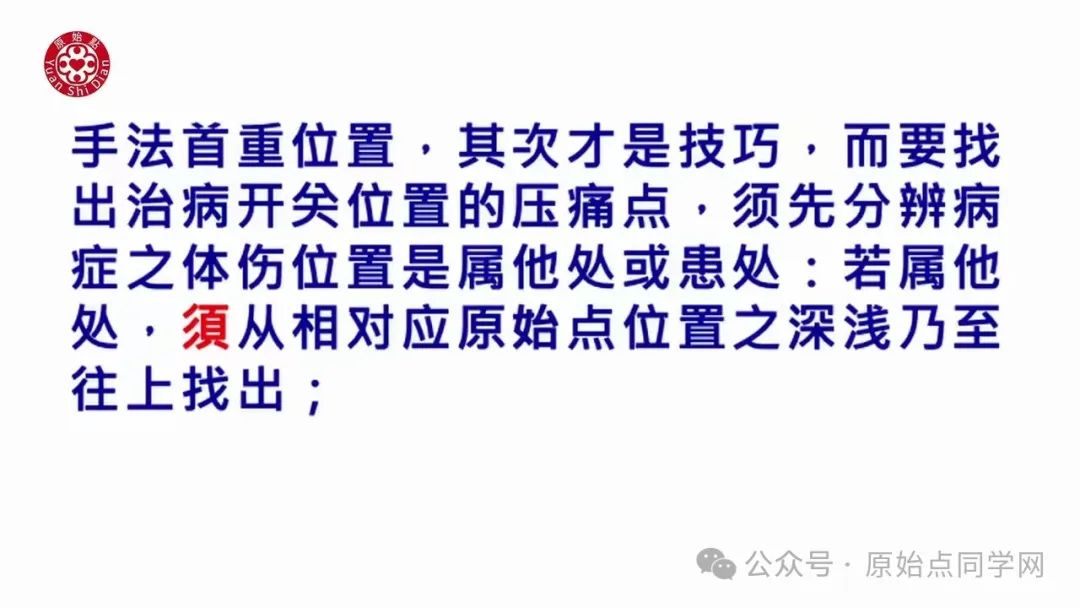 原始點
Yuan Shi Dian

手法首重位置，其次才是技巧，而要找出治病开关位置的压痛点，须先分辨病症之体伤位置是属他处或患处：若属他处，須从相对应原始点位置之深浅乃至往上找出；

公众号 · 原始点同学网